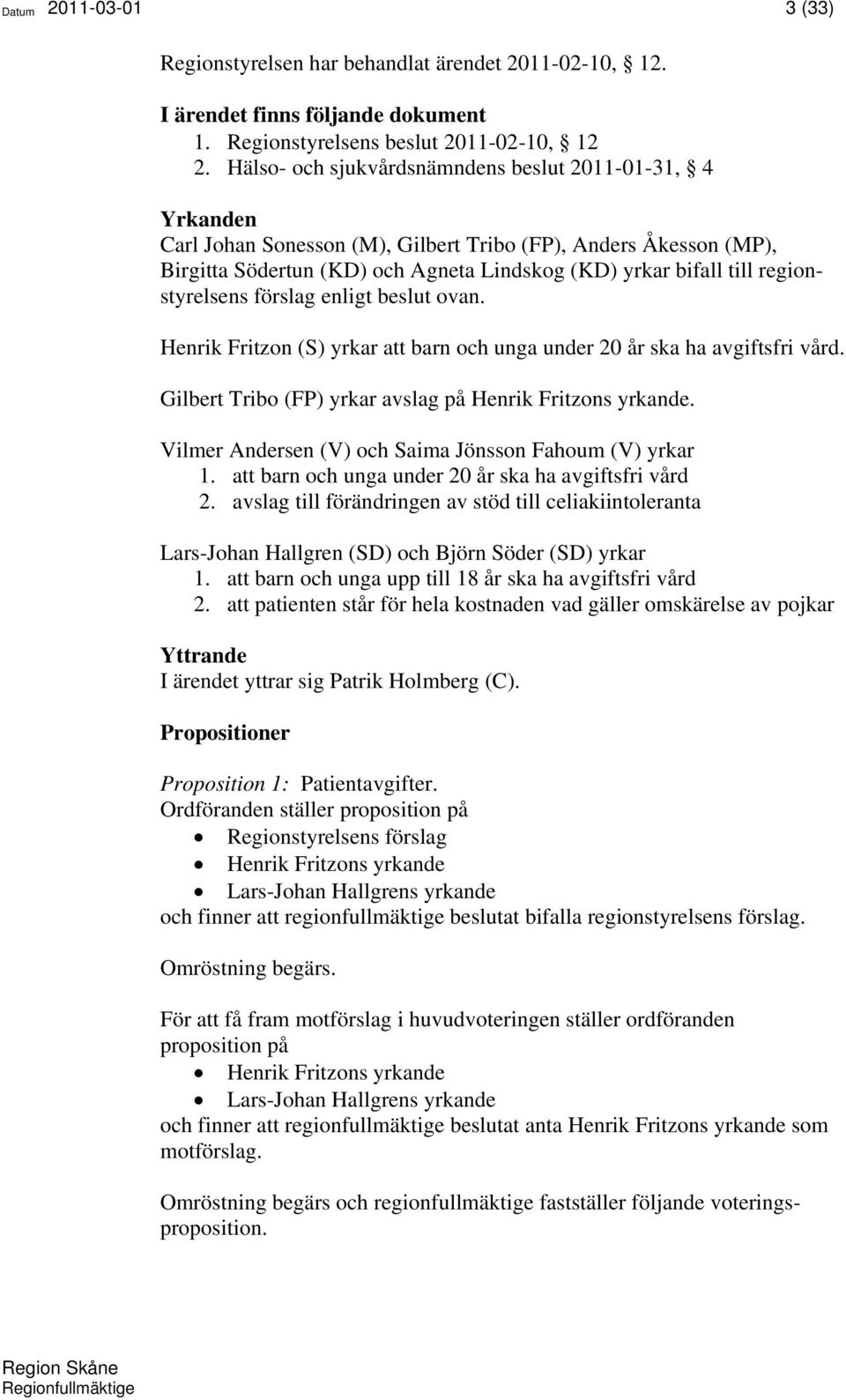 Datum 2011-03-01 3 (33)

Regionstyrelsen har behandlat ärendet 2011-02-10, § 12.

I ärendet finns följande dokument
1. Regionstyrelsens beslut 2011-02-10, § 12
2. Hälso- och sjukvårdsnämndens beslut 2011-01-31, § 4

Yrkanden
Carl Johan Sonesson (M), Gilbert Tribo (FP), Anders Åkesson (MP), Birgitta Södertun (KD) och Agneta Lindskog (KD) yrkar bifall till regionstyrelsens förslag enligt beslut ovan.

Henrik Fritzon (S) yrkar att barn och unga under 20 år ska ha avgiftsfri vård.

Gilbert Tribo (FP) yrkar avslag på Henrik Fritzons yrkande.

Vilmer Andersen (V) och Saima Jönsson Fahoum (V) yrkar
1. att barn och unga under 20 år ska ha avgiftsfri vård
2. avslag till förändringen av stöd till celiakiintoleranta

Lars-Johan Hallgren (SD) och Björn Söder (SD) yrkar
1. att barn och unga upp till 18 år ska ha avgiftsfri vård
2. att patienten står för hela kostnaden vad gäller omskärelse av pojkar

Yttrande
I ärendet yttrar sig Patrik Holmberg (C).

Propositioner

Proposition 1: Patientavgifter.
Ordföranden ställer proposition på
• Regionstyrelsens förslag
• Henrik Fritzons yrkande
• Lars-Johan Hallgrens yrkande
och finner att regionfullmäktige beslutat bifalla regionstyrelsens förslag.

Omröstning begärs.

För att få fram motförslag i huvudvoteringen ställer ordföranden proposition på
• Henrik Fritzons yrkande
• Lars-Johan Hallgrens yrkande
och finner att regionfullmäktige beslutat anta Henrik Fritzons yrkande som motförslag.

Omröstning begärs och regionfullmäktige fastställer följande voteringsproposition.

Region Skåne
Regionfullmäktige